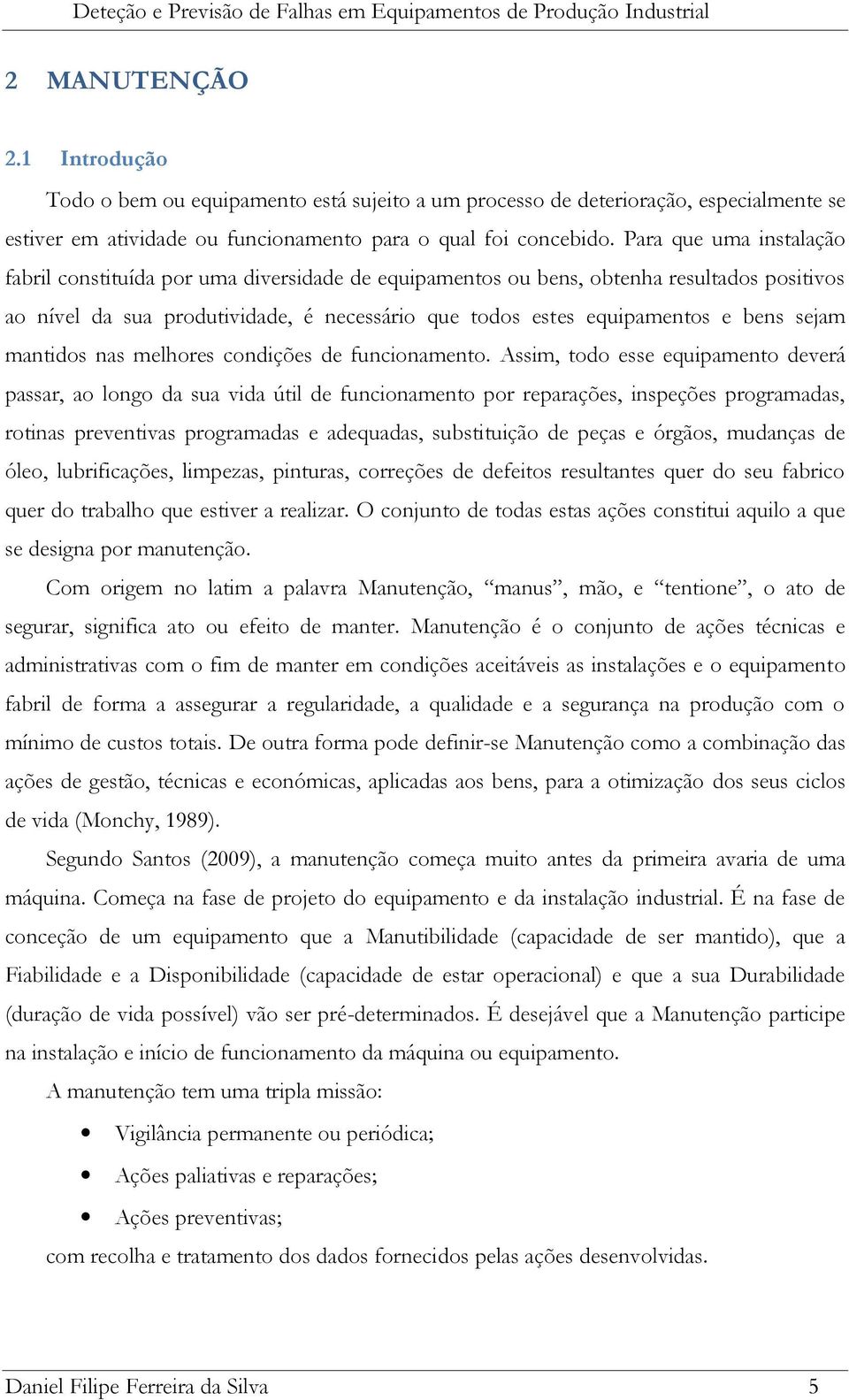 Deteção e Previsão de Falhas em Equipamentos de Produção Industrial

2 MANUTENÇÃO

2.1 Introdução

Todo o bem ou equipamento está sujeito a um processo de deterioração, especialmente se estiver em atividade ou funcionamento para o qual foi concebido. Para que uma instalação fabril constituída por uma diversidade de equipamentos ou bens, obtenha resultados positivos ao nível da sua produtividade, é necessário que todos estes equipamentos e bens sejam mantidos nas melhores condições de funcionamento. Assim, todo esse equipamento deverá passar, ao longo da sua vida útil de funcionamento por reparações, inspeções programadas, rotinas preventivas programadas e adequadas, substituição de peças e órgãos, mudanças de óleo, lubrificações, limpezas, pinturas, correções de defeitos resultantes quer do seu fabrico quer do trabalho que estiver a realizar. O conjunto de todas estas ações constitui aquilo a que se designa por manutenção.

Com origem no latim a palavra Manutenção, “manus”, mão, e “tentione”, o ato de segurar, significa ato ou efeito de manter. Manutenção é o conjunto de ações técnicas e administrativas com o fim de manter em condições aceitáveis as instalações e o equipamento fabril de forma a assegurar a regularidade, a qualidade e a segurança na produção com o mínimo de custos totais. De outra forma pode definir-se Manutenção como a combinação das ações de gestão, técnicas e económicas, aplicadas aos bens, para a otimização dos seus ciclos de vida (Monchy, 1989).

Segundo Santos (2009), a manutenção começa muito antes da primeira avaria de uma máquina. Começa na fase de projeto do equipamento e da instalação industrial. É na fase de conceção de um equipamento que a Manutibilidade (capacidade de ser mantido), que a Fiabilidade e a Disponibilidade (capacidade de estar operacional) e que a sua Durabilidade (duração de vida possível) vão ser pré-determinados. É desejável que a Manutenção participe na instalação e início de funcionamento da máquina ou equipamento.

A manutenção tem uma tripla missão:

• Vigilância permanente ou periódica;
• Ações paliativas e reparações;
• Ações preventivas;

com recolha e tratamento dos dados fornecidos pelas ações desenvolvidas.

Daniel Filipe Ferreira da Silva 5